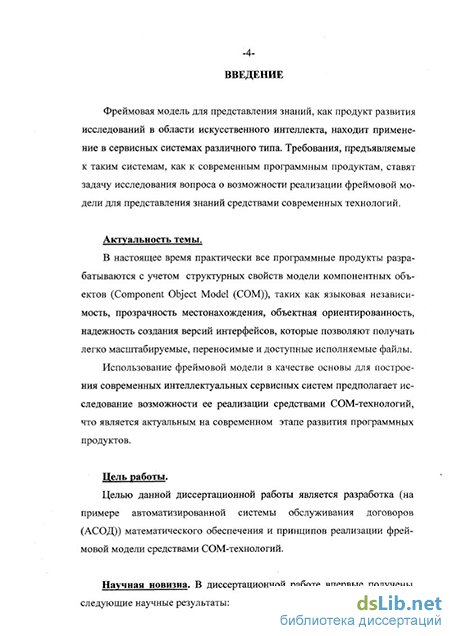 -4-

ВВЕДЕНИЕ

Фреймовая модель для представления знаний, как продукт развития исследований в области искусственного интеллекта, находит применение в сервисных системах различного типа. Требования, предъявляемые к таким системам, как к современным программным продуктам, ставят задачу исследования вопроса о возможности реализации фреймовой модели для представления знаний средствами современных технологий.

Актуальность темы.

В настоящее время практически все программные продукты разрабатываются с учетом структурных свойств модели компонентных объектов (Component Object Model (COM)), таких как языковая независимость, прозрачность местонахождения, объектная ориентированность, надежность создания версий интерфейсов, которые позволяют получать легко масштабируемые, переносимые и доступные исполняемые файлы.

Использование фреймовой модели в качестве основы для построения современных интеллектуальных сервисных систем предполагает исследование возможности ее реализации средствами COM-технологий, что является актуальным на современном этапе развития программных продуктов.

Цель работы.

Целью данной диссертационной работы является разработка (на примере автоматизированной системы обслуживания договоров (АСОД)) математического обеспечения и принципов реализации фреймовой модели средствами COM-технологий.

Научная новизна. В диссертационной работе впервые получены следующие научные результаты:

dsLib.net
библиотека диссертаций